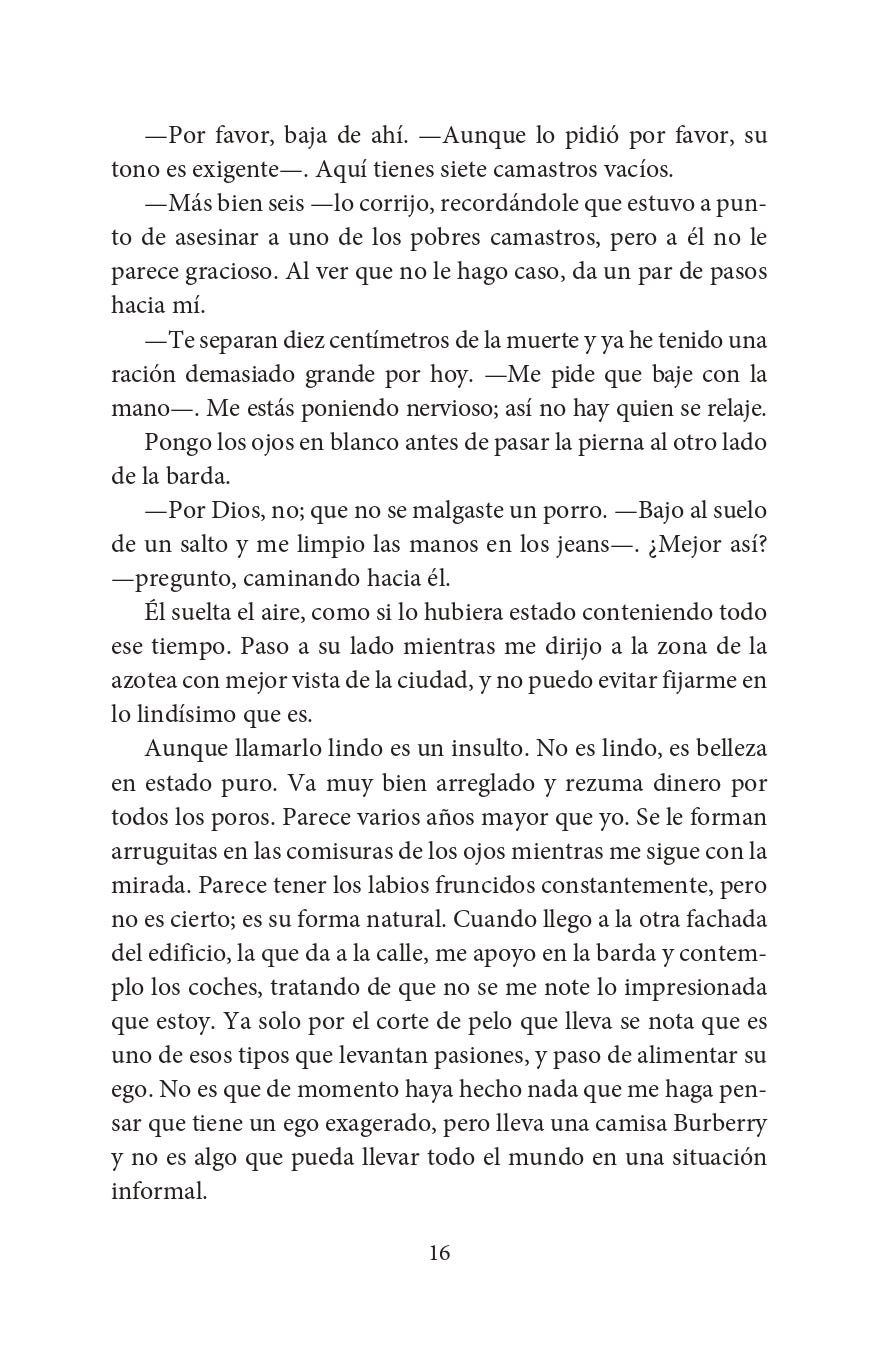 —Por favor, baja de ahí. —Aunque lo pidió por favor, su tono es exigente—. Aquí tienes siete camastros vacíos.

—Más bien seis —lo corrijo, recordándole que estuvo a punto de asesinar a uno de los pobres camastros, pero a él no le parece gracioso. Al ver que no le hago caso, da un par de pasos hacia mí.

—Te separan diez centímetros de la muerte y ya he tenido una ración demasiado grande por hoy. —Me pide que baje con la mano—. Me estás poniendo nervioso; así no hay quien se relaje.

Pongo los ojos en blanco antes de pasar la pierna al otro lado de la barda.

—Por Dios, no; que no se malgaste un porro. —Bajo al suelo de un salto y me limpio las manos en los jeans—. ¿Mejor así? —pregunto, caminando hacia él.

Él suelta el aire, como si lo hubiera estado conteniendo todo ese tiempo. Paso a su lado mientras me dirijo a la zona de la azotea con mejor vista de la ciudad, y no puedo evitar fijarme en lo lindísimo que es.

Aunque llamarlo lindo es un insulto. No es lindo, es belleza en estado puro. Va muy bien arreglado y rezuma dinero por todos los poros. Parece varios años mayor que yo. Se le forman arruguitas en las comisuras de los ojos mientras me sigue con la mirada. Parece tener los labios fruncidos constantemente, pero no es cierto; es su forma natural. Cuando llego a la otra fachada del edificio, la que da a la calle, me apoyo en la barda y contemplo los coches, tratando de que no se me note lo impresionada que estoy. Ya solo por el corte de pelo que lleva se nota que es uno de esos tipos que levantan pasiones, y paso de alimentar su ego. No es que de momento haya hecho nada que me haga pensar que tiene un ego exagerado, pero lleva una camisa Burberry y no es algo que pueda llevar todo el mundo en una situación informal.

16